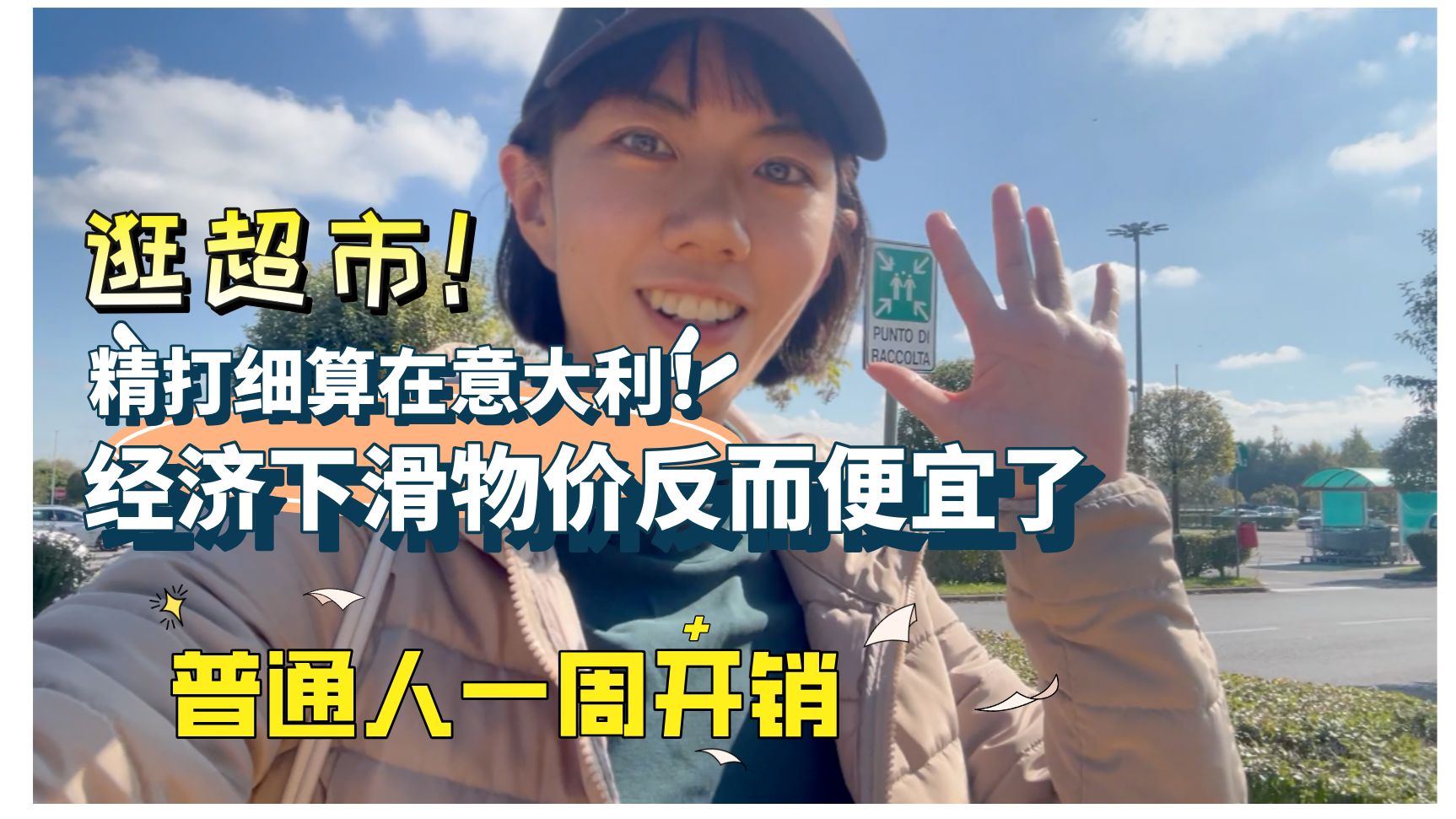 逛超市!
精打细算在意大利!
经济下滑物价反而便宜了
PUNTO DI RACCOLTA
普通人一周开销